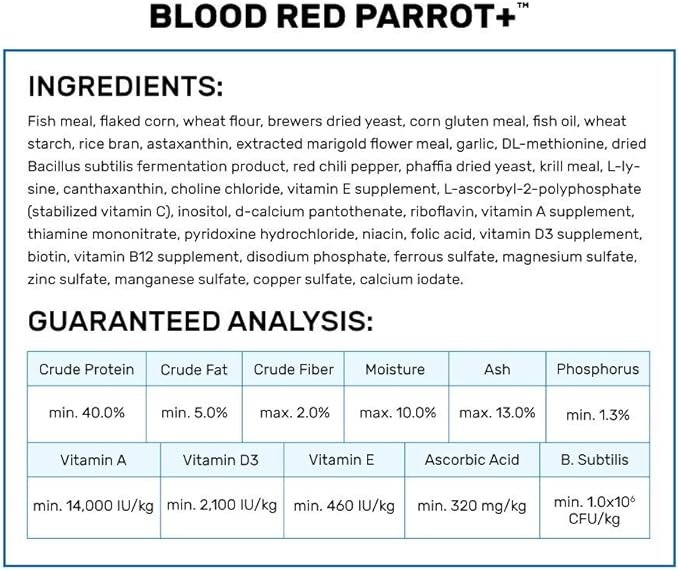 BLOOD RED PARROT+™

INGREDIENTS:

Fish meal, flaked corn, wheat flour, brewers dried yeast, corn gluten meal, fish oil, wheat starch, rice bran, astaxanthin, extracted marigold flower meal, garlic, DL-methionine, dried Bacillus subtilis fermentation product, red chili pepper, phaffia dried yeast, krill meal, L-lysine, canthaxanthin, choline chloride, vitamin E supplement, L-ascorbyl-2-polyphosphate (stabilized vitamin C), inositol, d-calcium pantothenate, riboflavin, vitamin A supplement, thiamine mononitrate, pyridoxine hydrochloride, niacin, folic acid, vitamin D3 supplement, biotin, vitamin B12 supplement, disodium phosphate, ferrous sulfate, magnesium sulfate, zinc sulfate, manganese sulfate, copper sulfate, calcium iodate.

GUARANTEED ANALYSIS:

| Crude Protein | Crude Fat | Crude Fiber | Moisture | Ash | Phosphorus |
|---|---|---|---|---|---|
| min. 40.0% | min. 5.0% | max. 2.0% | max. 10.0% | max. 13.0% | min. 1.3% |

| Vitamin A | Vitamin D3 | Vitamin E | Ascorbic Acid | B. Subtilis |
|---|---|---|---|---|
| min. 14,000 IU/kg | min. 2,100 IU/kg | min. 460 IU/kg | min. 320 mg/kg | min. $1.0 \times 10^6$ CFU/kg |